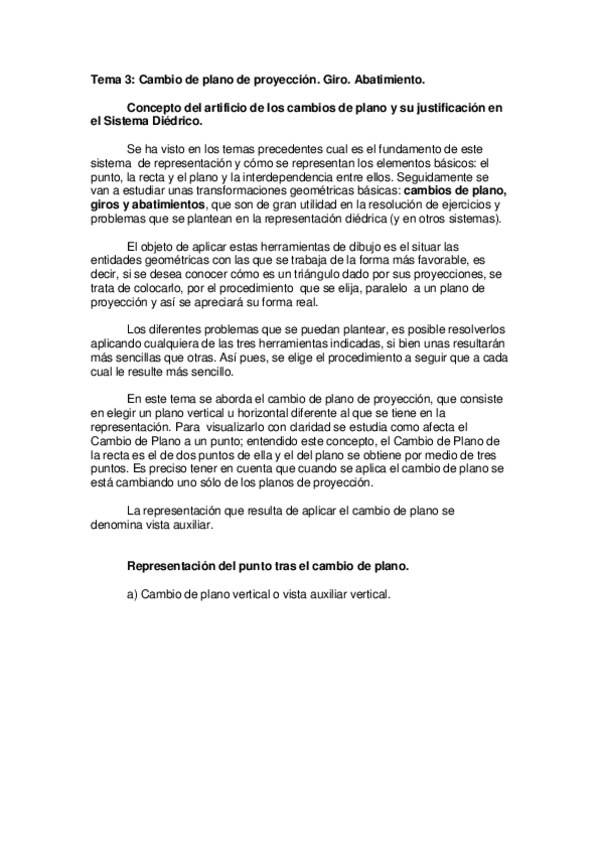 Tema 3: Cambio de plano de proyección. Giro. Abatimiento.

Concepto del artificio de los cambios de plano y su justificación en el Sistema Diédrico.

Se ha visto en los temas precedentes cual es el fundamento de este sistema de representación y cómo se representan los elementos básicos: el punto, la recta y el plano y la interdependencia entre ellos. Seguidamente se van a estudiar unas transformaciones geométricas básicas: cambios de plano, giros y abatimientos, que son de gran utilidad en la resolución de ejercicios y problemas que se plantean en la representación diédrica (y en otros sistemas).

El objeto de aplicar estas herramientas de dibujo es el situar las entidades geométricas con las que se trabaja de la forma más favorable, es decir, si se desea conocer cómo es un triángulo dado por sus proyecciones, se trata de colocarlo, por el procedimiento que se elija, paralelo a un plano de proyección y así se apreciará su forma real.

Los diferentes problemas que se puedan plantear, es posible resolverlos aplicando cualquiera de las tres herramientas indicadas, si bien unas resultarán más sencillas que otras. Así pues, se elige el procedimiento a seguir que a cada cual le resulte más sencillo.

En este tema se aborda el cambio de plano de proyección, que consiste en elegir un plano vertical u horizontal diferente al que se tiene en la representación. Para visualizarlo con claridad se estudia como afecta el Cambio de Plano a un punto; entendido este concepto, el Cambio de Plano de la recta es el de dos puntos de ella y el del plano se obtiene por medio de tres puntos. Es preciso tener en cuenta que cuando se aplica el cambio de plano se está cambiando uno sólo de los planos de proyección.

La representación que resulta de aplicar el cambio de plano se denomina vista auxiliar.

Representación del punto tras el cambio de plano.

a) Cambio de plano vertical o vista auxiliar vertical.